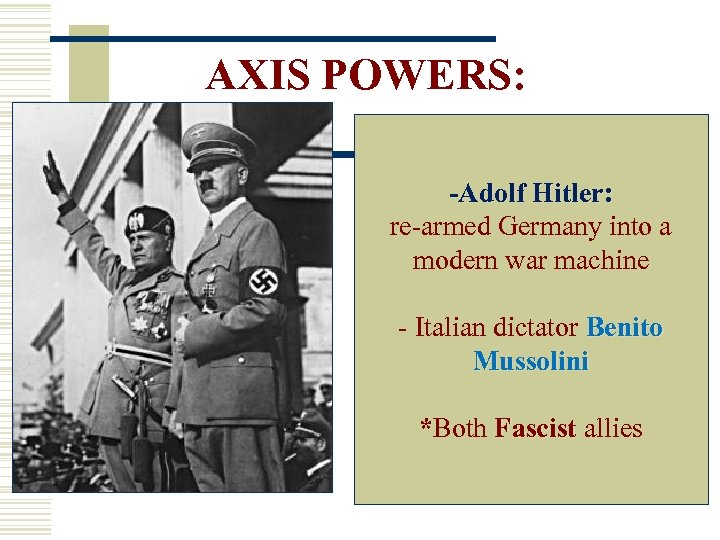 AXIS POWERS:

-Adolf Hitler:
re-armed Germany into a modern war machine

- Italian dictator Benito Mussolini

*Both Fascist allies